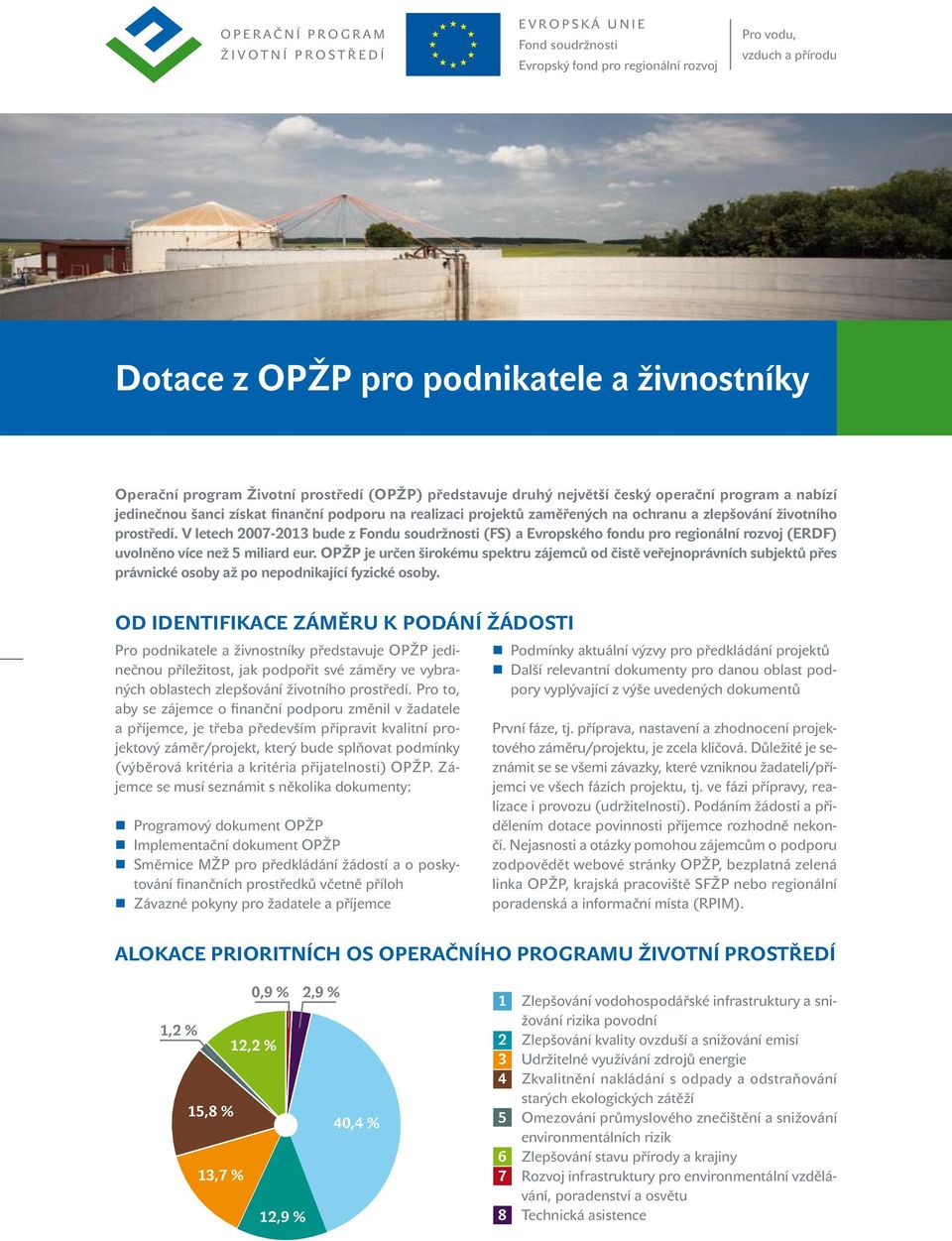 OPERAČNÍ PROGRAM
ŽIVOTNÍ PROSTŘEDÍ

EVROPSKÁ UNIE
Fond soudržnosti
Evropský fond pro regionální rozvoj

Pro vodu, vzduch a přírodu

Dotace z OPŽP pro podnikatele a živnostníky

Operační program Životní prostředí (OPŽP) představuje druhý největší český operační program a nabízí jedinečnou šanci získat finanční podporu na realizaci projektů zaměřených na ochranu a zlepšování životního prostředí. V letech 2007-2013 bude z Fondu soudržnosti (FS) a Evropského fondu pro regionální rozvoj (ERDF) uvolněno více než 5 miliard eur. OPŽP je určen širokému spektru zájemců od čistě veřejnoprávních subjektů přes právnické osoby až po nepodnikající fyzické osoby.

OD IDENTIFIKACE ZÁMĚRU K PODÁNÍ ŽÁDOSTI

Pro podnikatele a živnostníky představuje OPŽP jedinečnou příležitost, jak podpořit své záměry ve vybraných oblastech zlepšování životního prostředí. Pro to, aby se zájemce o finanční podporu změnil v žadatele a příjemce, je třeba především připravit kvalitní projektový záměr/projekt, který bude splňovat podmínky (výběrová kritéria a kritéria přijatelnosti) OPŽP. Zájemce se musí seznámit s několika dokumenty:

Programový dokument OPŽP
Implementační dokument OPŽP
Směrnice MŽP pro předkládání žádostí a o poskytování finančních prostředků včetně příloh
Závazné pokyny pro žadatele a příjemce

Podmínky aktuální výzvy pro předkládání projektů
Další relevantní dokumenty pro danou oblast podpory vyplývající z výše uvedených dokumentů

První fáze, tj. příprava, nastavení a zhodnocení projektového záměru/projektu, je zcela klíčová. Důležité je seznámit se se všemi závazky, které vzniknou žadateli/příjemci ve všech fázích projektu, tj. ve fázi přípravy, realizace i provozu (udržitelnosti). Podáním žádosti a přidělením dotace povinnosti příjemce rozhodně nekončí. Nejasnosti a otázky pomohou zájemcům o podporu zodpovědět webové stránky OPŽP, bezplatná zelená linka OPŽP, krajská pracoviště SFŽP nebo regionální poradenská a informační místa (RPIM).

ALOKACE PRIORITNÍCH OS OPERAČNÍHO PROGRAMU ŽIVOTNÍ PROSTŘEDÍ

0,9 %
2,9 %
1,2 %
12,2 %
15,8 %
40,4 %
13,7 %
12,9 %

1 Zlepšování vodohospodářské infrastruktury a snižování rizika povodní
2 Zlepšování kvality ovzduší a snižování emisí
3 Udržitelné využívání zdrojů energie
4 Zkvalitnění nakládání s odpady a odstraňování starých ekologických zátěží
5 Omezování průmyslového znečištění a snižování environmentálních rizik
6 Zlepšování stavu přírody a krajiny
7 Rozvoj infrastruktury pro environmentální vzdělávání, poradenství a osvětu
8 Technická asistence